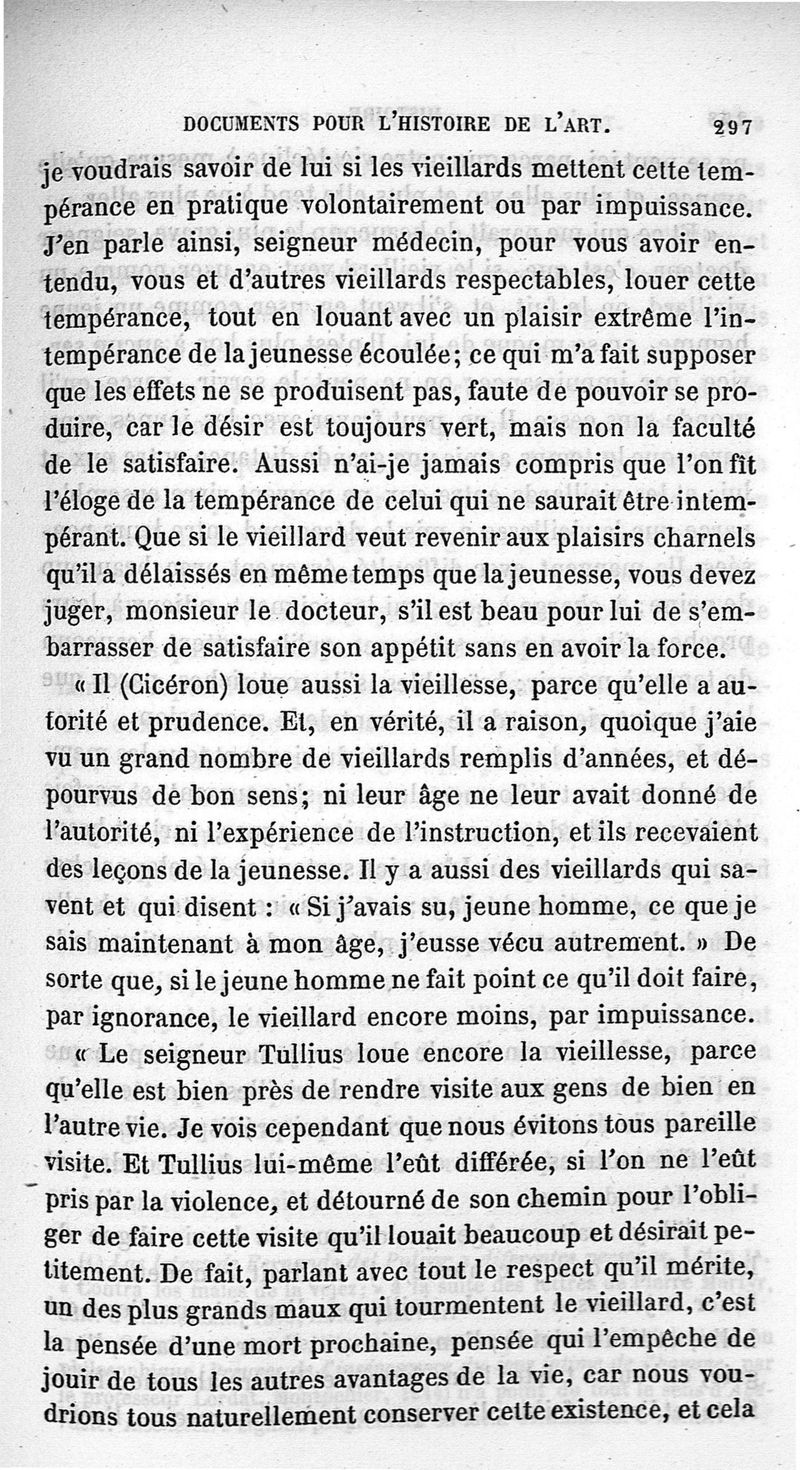 DOCUMENTS POUR L'HISTOIRE DE L'ART. 297

je voudrais savoir de lui si les vieillards mettent cette tempérance en pratique volontairement ou par impuissance. J'en parle ainsi, seigneur médecin, pour vous avoir entendu, vous et d'autres vieillards respectables, louer cette tempérance, tout en louant avec un plaisir extrême l'intempérance de la jeunesse écoulée; ce qui m'a fait supposer que les effets ne se produisent pas, faute de pouvoir se produire, car le désir est toujours vert, mais non la faculté de le satisfaire. Aussi n'ai-je jamais compris que l'on fît l'éloge de la tempérance de celui qui ne saurait être intempérant. Que si le vieillard veut revenir aux plaisirs charnels qu'il a délaissés en même temps que la jeunesse, vous devez juger, monsieur le docteur, s'il est beau pour lui de s'embarrasser de satisfaire son appétit sans en avoir la force.

« Il (Cicéron) loue aussi la vieillesse, parce qu'elle a autorité et prudence. Et, en vérité, il a raison, quoique j'aie vu un grand nombre de vieillards remplis d'années, et dépourvus de bon sens; ni leur âge ne leur avait donné de l'autorité, ni l'expérience de l'instruction, et ils recevaient des leçons de la jeunesse. Il y a aussi des vieillards qui savent et qui disent : « Si j'avais su, jeune homme, ce que je sais maintenant à mon âge, j'eusse vécu autrement. » De sorte que, si le jeune homme ne fait point ce qu'il doit faire, par ignorance, le vieillard encore moins, par impuissance.

« Le seigneur Tullius loue encore la vieillesse, parce qu'elle est bien près de rendre visite aux gens de bien en l'autre vie. Je vois cependant que nous évitons tous pareille visite. Et Tullius lui-même l'eût différée, si l'on ne l'eût pris par la violence, et détourné de son chemin pour l'obliger de faire cette visite qu'il louait beaucoup et désirait petitement. De fait, parlant avec tout le respect qu'il mérite, un des plus grands maux qui tourmentent le vieillard, c'est la pensée d'une mort prochaine, pensée qui l'empêche de jouir de tous les autres avantages de la vie, car nous voudrions tous naturellement conserver cette existence, et cela